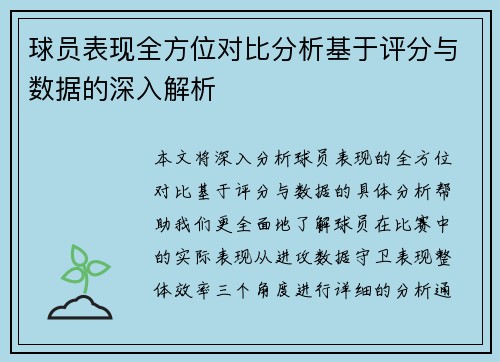 球员表现全方位对比分析基于评分与数据的深入解析

本文将深入分析球员表现的全方位对比基于评分与数据的具体分析帮助我们更全面地了解球员在比赛中的实际表现从进攻数据守卫表现整体效率三个角度进行详细的分析通